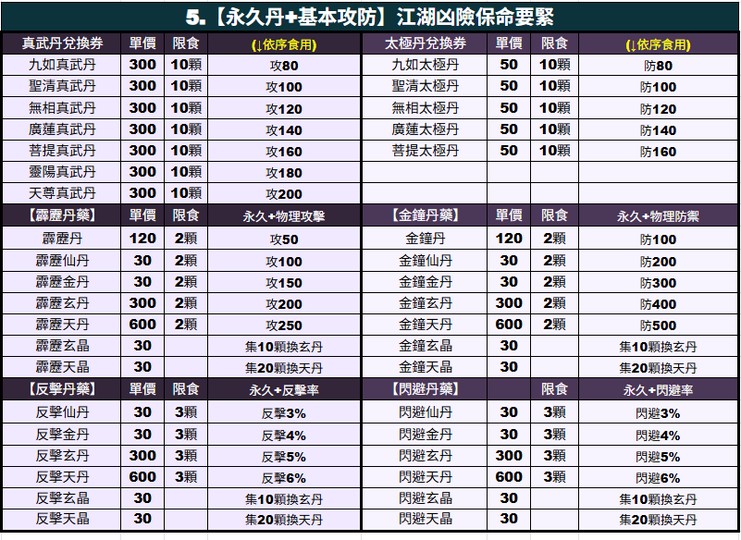 5.【永久丹+基本攻防】江湖凶險保命要緊

| 真武丹兌換券 | 單價 | 限食 | (↓依序食用) | 太極丹兌換券 | 單價 | 限食 | (↓依序食用) |
|---|---|---|---|---|---|---|---|
| 九如真武丹 | 300 | 10顆 | 攻80 | 九如太極丹 | 50 | 10顆 | 防80 |
| 聖清真武丹 | 300 | 10顆 | 攻100 | 聖清太極丹 | 50 | 10顆 | 防100 |
| 無相真武丹 | 300 | 10顆 | 攻120 | 無相太極丹 | 50 | 10顆 | 防120 |
| 廣蓮真武丹 | 300 | 10顆 | 攻140 | 廣蓮太極丹 | 50 | 10顆 | 防140 |
| 菩提真武丹 | 300 | 10顆 | 攻160 | 菩提太極丹 | 50 | 10顆 | 防160 |
| 靈陽真武丹 | 300 | 10顆 | 攻180 | | | | |
| 天尊真武丹 | 300 | 10顆 | 攻200 | | | | |
| 【霹靂丹藥】 | 單價 | 限食 | 永久+物理攻擊 | 【金鐘丹藥】 | 單價 | 限食 | 永久+物理防禦 |
| 霹靂丹 | 120 | 2顆 | 攻50 | 金鐘丹 | 120 | 2顆 | 防100 |
| 霹靂仙丹 | 30 | 2顆 | 攻100 | 金鐘仙丹 | 30 | 2顆 | 防200 |
| 霹靂金丹 | 30 | 2顆 | 攻150 | 金鐘金丹 | 30 | 2顆 | 防300 |
| 霹靂玄丹 | 300 | 2顆 | 攻200 | 金鐘玄丹 | 300 | 2顆 | 防400 |
| 霹靂天丹 | 600 | 2顆 | 攻250 | 金鐘天丹 | 600 | 2顆 | 防500 |
| 霹靂玄晶 | 30 | | 集10顆換玄丹 | 金鐘玄晶 | 30 | | 集10顆換玄丹 |
| 霹靂天晶 | 30 | | 集20顆換天丹 | 金鐘天晶 | 30 | | 集20顆換天丹 |
| 【反擊丹藥】 | 單價 | 限食 | 永久+反擊率 | 【閃避丹藥】 | | 限食 | 永久+閃避率 |
| 反擊仙丹 | 30 | 3顆 | 反擊3% | 閃避仙丹 | 30 | 3顆 | 閃避3% |
| 反擊金丹 | 30 | 3顆 | 反擊4% | 閃避金丹 | 30 | 3顆 | 閃避4% |
| 反擊玄丹 | 300 | 3顆 | 反擊5% | 閃避玄丹 | 300 | 3顆 | 閃避5% |
| 反擊天丹 | 600 | 3顆 | 反擊6% | 閃避天丹 | 600 | 3顆 | 閃避6% |
| 反擊玄晶 | 30 | | 集10顆換玄丹 | 閃避玄晶 | 30 | | 集10顆換玄丹 |
| 反擊天晶 | 30 | | 集20顆換天丹 | 閃避天晶 | 30 | | 集20顆換天丹 |